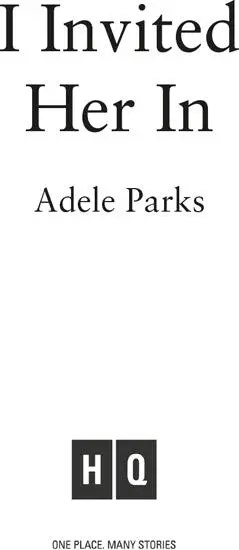 I Invited Her In

Adele Parks

HQ

ONE PLACE. MANY STORIES